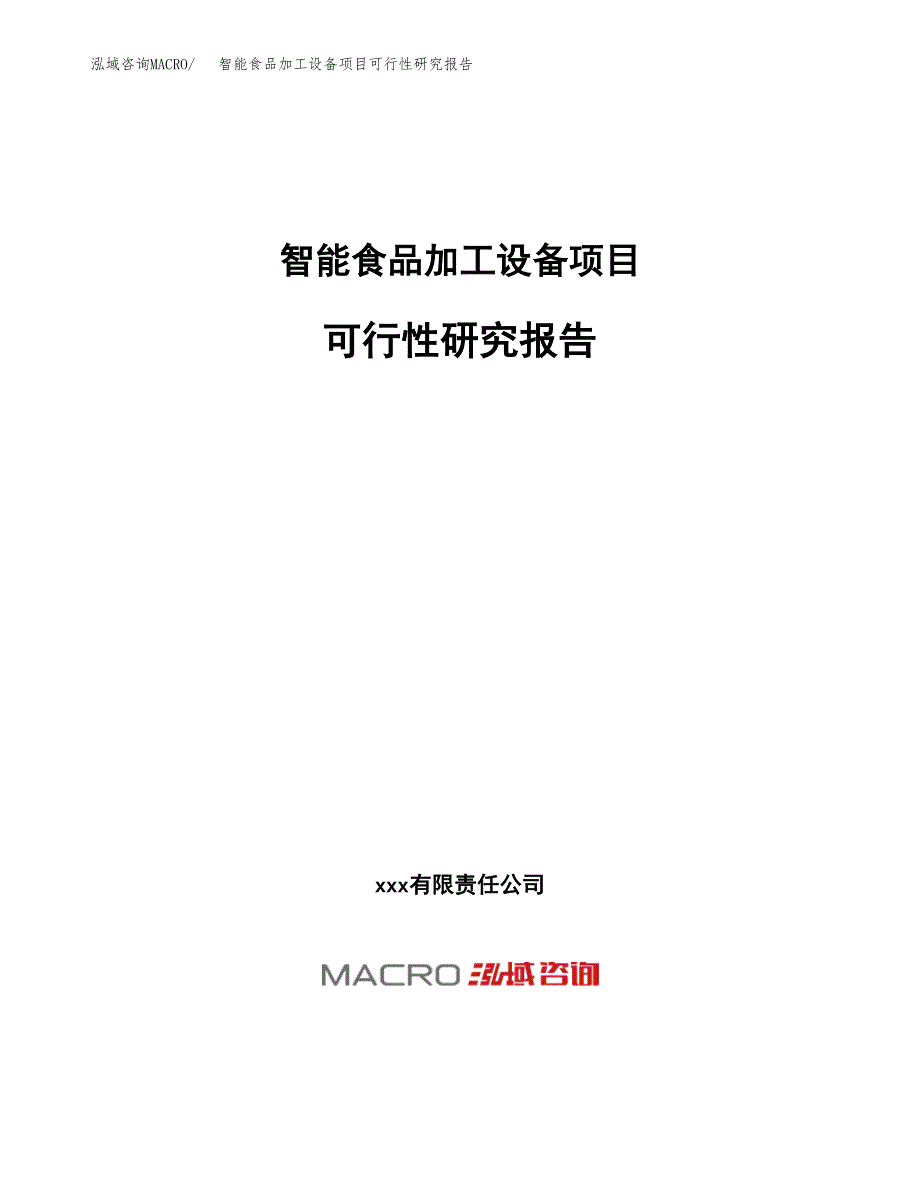 泓域咨询MACRO/　智能食品加工设备项目可行性研究报告

智能食品加工设备项目

可行性研究报告

xxx有限责任公司

MACRO 泓域咨询